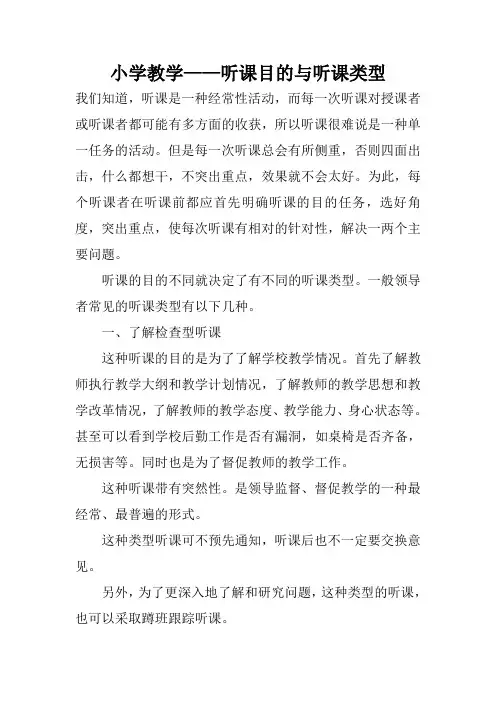 小学教学——听课目的与听课类型

我们知道，听课是一种经常性活动，而每一次听课对授课者或听课者都可能有多方面的收获，所以听课很难说是一种单一任务的活动。但是每一次听课总会有所侧重，否则四面出击，什么都想干，不突出重点，效果就不会太好。为此，每个听课者在听课前都应首先明确听课的目的任务，选好角度，突出重点，使每次听课有相对的针对性，解决一两个主要问题。

听课的目的不同就决定了有不同的听课类型。一般领导者常见的听课类型有以下几种。

一、了解检查型听课

这种听课的目的是为了了解学校教学情况。首先了解教师执行教学大纲和教学计划情况，了解教师的教学思想和教学改革情况，了解教师的教学态度、教学能力、身心状态等。甚至可以看到学校后勤工作是否有漏洞，如桌椅是否齐备，无损害等。同时也是为了督促教师的教学工作。

这种听课带有突然性。是领导监督、督促教学的一种最经常、最普遍的形式。

这种类型听课可不预先通知，听课后也不一定要交换意见。

另外，为了更深入地了解和研究问题，这种类型的听课，也可以采取蹲班跟踪听课。